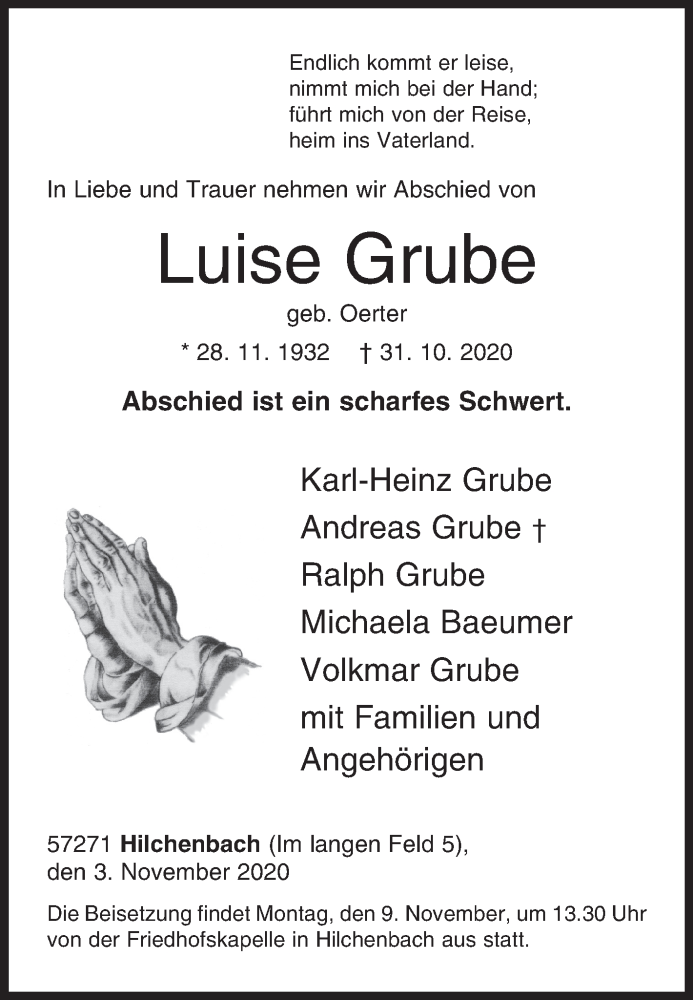 Endlich kommt er leise,
nimmt mich bei der Hand;
führt mich von der Reise,
heim ins Vaterland.

In Liebe und Trauer nehmen wir Abschied von

Luise Grube

geb. Oerter

* 28. 11. 1932 † 31. 10. 2020

Abschied ist ein scharfes Schwert.

Karl-Heinz Grube
Andreas Grube †
Ralph Grube
Michaela Baeumer
Volkmar Grube
mit Familien und
Angehörigen

57271 Hilchenbach (Im langen Feld 5),
den 3. November 2020

Die Beisetzung findet Montag, den 9. November, um 13.30 Uhr von der Friedhofskapelle in Hilchenbach aus statt.